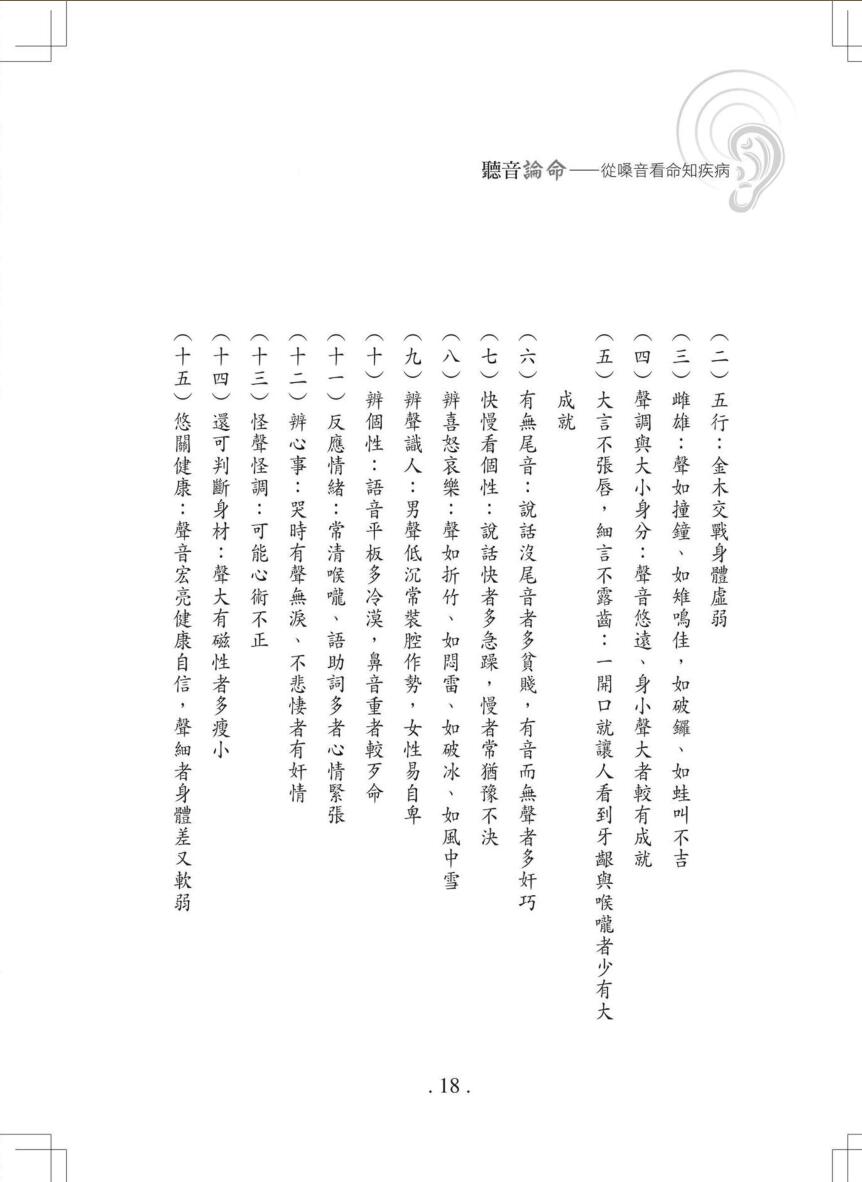 聽音論命——從嗓音看命知疾病

（二）五行：金木交戰身體虛弱

（三）雌雄：聲如撞鐘、如雉鳴佳，如破鑼、如蛙叫不吉

（四）聲調與大小身分：聲音悠遠、身小聲大者較有成就

（五）大言不張唇，細言不露齒：一開口就讓人看到牙齦與喉嚨者少有大成就

（六）有無尾音：說話沒尾音者多貧賤，有音而無聲者多奸巧

（七）快慢看個性：說話快者多急躁，慢者常猶豫不決

（八）辨喜怒哀樂：聲如折竹、如悶雷、如破冰、如風中雪

（九）辨聲識人：男聲低沉常裝腔作勢，女性易自卑

（十）辨個性：語音平板多冷漠，鼻音重者較歹命

（十一）反應情緒：常清喉嚨、語助詞多者心情緊張

（十二）辨心事：哭時有聲無淚、不悲悽者有奸情

（十三）怪聲怪調：可能心術不正

（十四）還可判斷身材：聲大有磁性者多瘦小

（十五）悠關健康：聲音宏亮健康自信，聲細者身體差又軟弱

. 18 .